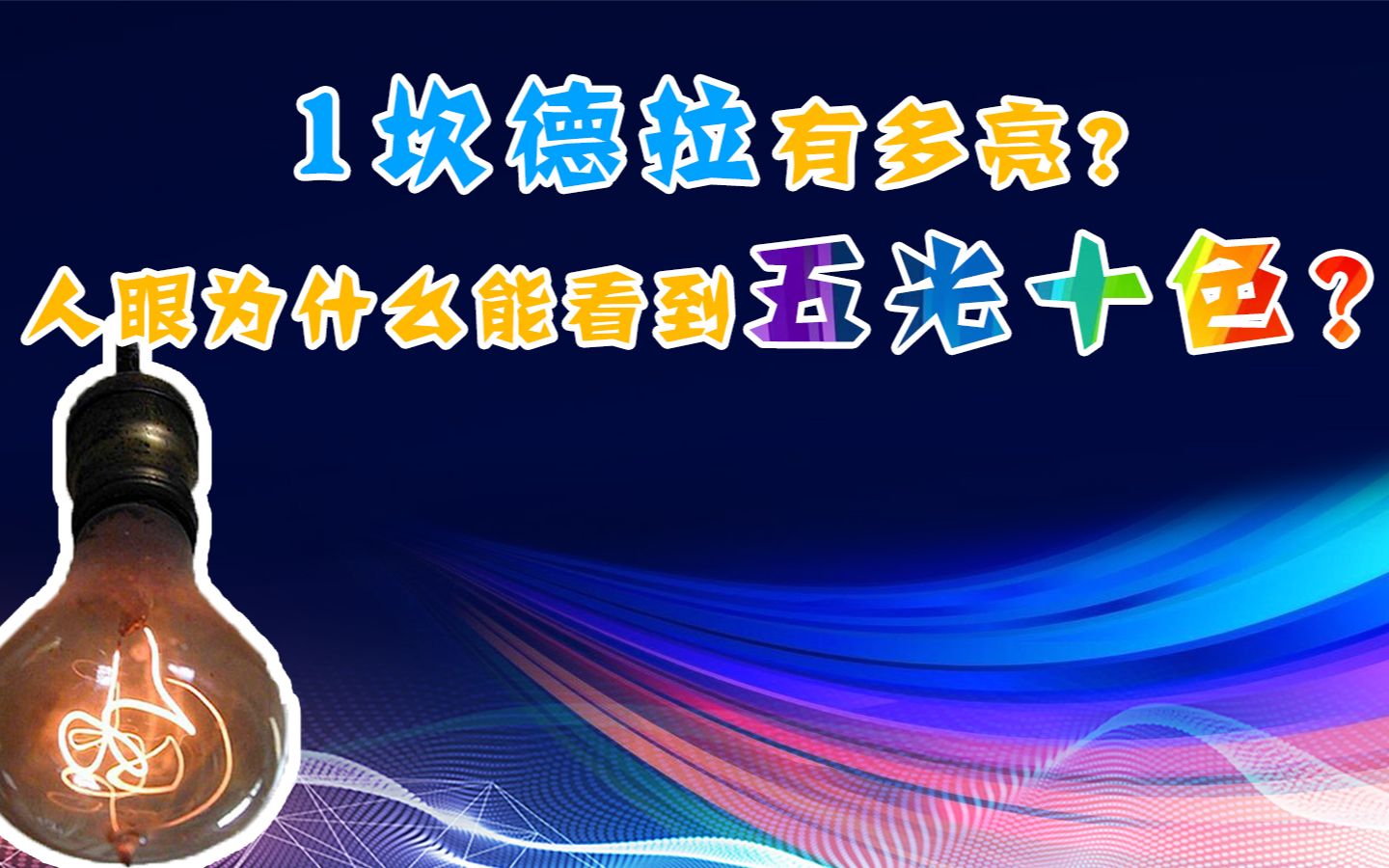 1坎德拉有多亮?

人眼为什么能看到五光十色?